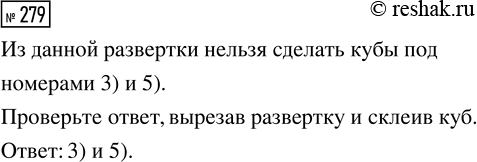 № 279

© reshak.ru

Из данной развертки нельзя сделать кубы под номерами 3) и 5).

Проверьте ответ, вырезав развертку и склеив куб.

Ответ: 3) и 5).